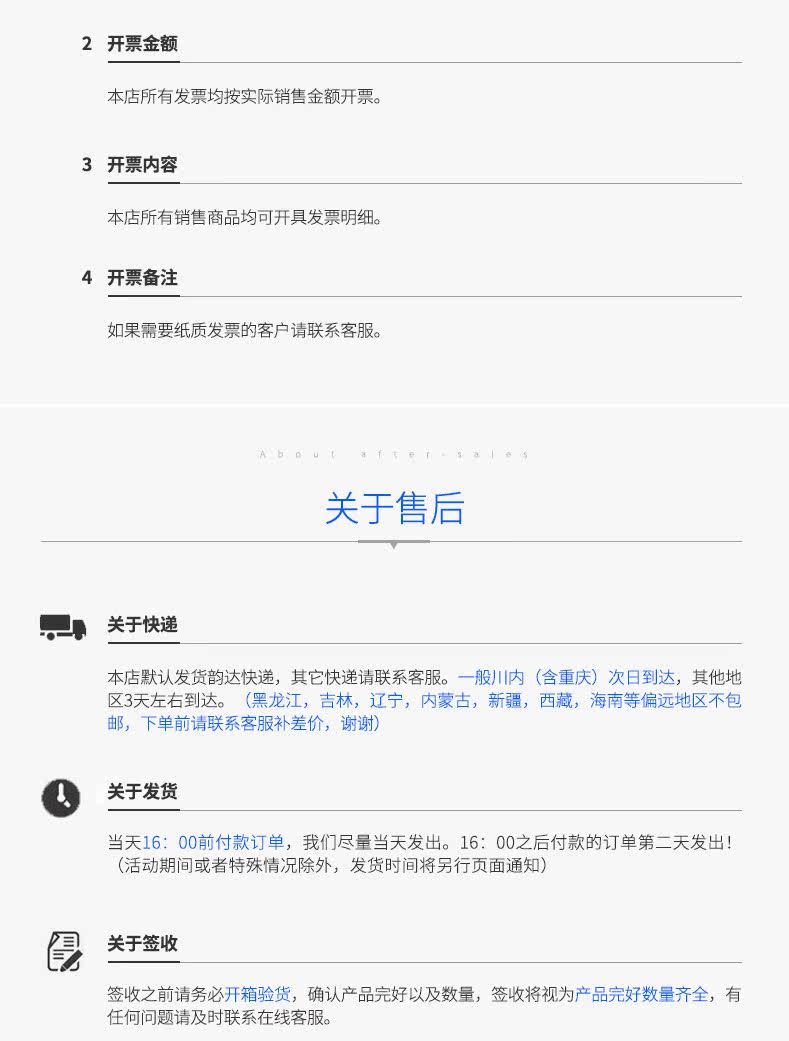 2 开票金额

本店所有发票均按实际销售金额开票。

3 开票内容

本店所有销售商品均可开具发票明细。

4 开票备注

如果需要纸质发票的客户请联系客服。

About after-sales

关于售后

关于快递

本店默认发货韵达快递，其它快递请联系客服。一般川内（含重庆）次日到达，其他地区3天左右到达。（黑龙江，吉林，辽宁，内蒙古，新疆，西藏，海南等偏远地区不包邮，下单前请联系客服补差价，谢谢）

关于发货

当天16：00前付款订单，我们尽量当天发出。16：00之后付款的订单第二天发出！（活动期间或者特殊情况除外，发货时间将另行页面通知）

关于签收

签收之前请务必开箱验货，确认产品完好以及数量，签收将视为产品完好数量齐全，有任何问题请及时联系在线客服。